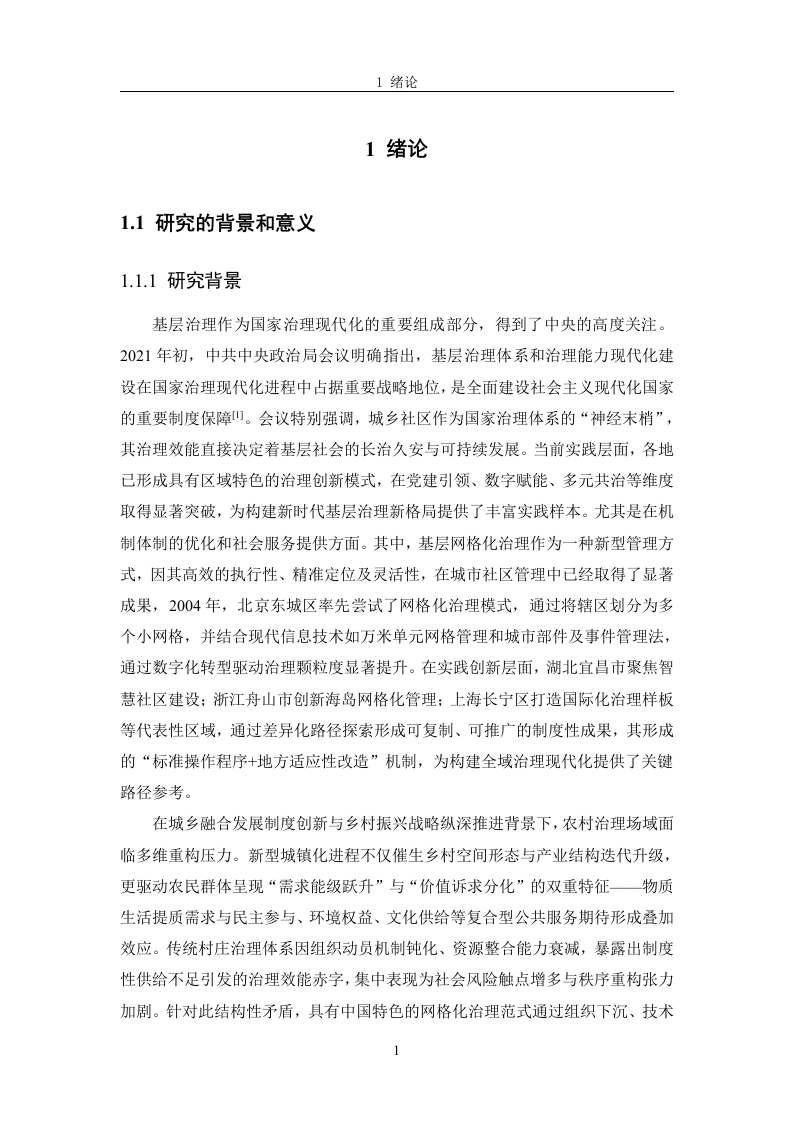 1 绪论

1 绪论

1.1 研究的背景和意义

1.1.1 研究背景

基层治理作为国家治理现代化的重要组成部分，得到了中央的高度关注。2021 年初，中共中央政治局会议明确指出，基层治理体系和治理能力现代化建设在国家治理现代化进程中占据重要战略地位，是全面建设社会主义现代化国家的重要制度保障$^{[1]}$。会议特别强调，城乡社区作为国家治理体系的“神经末梢”，其治理效能直接决定着基层社会的长治久安与可持续发展。当前实践层面，各地已形成具有区域特色的治理创新模式，在党建引领、数字赋能、多元共治等维度取得显著突破，为构建新时代基层治理新格局提供了丰富实践样本。尤其是在机制体制的优化和社会服务提供方面。其中，基层网格化治理作为一种新型管理方式，因其高效的执行性、精准定位及灵活性，在城市社区管理中已经取得了显著成果，2004 年，北京东城区率先尝试了网格化治理模式，通过将辖区划分为多个小网格，并结合现代信息技术如万米单元网格管理和城市部件及事件管理法，通过数字化转型驱动治理颗粒度显著提升。在实践创新层面，湖北宜昌市聚焦智慧社区建设；浙江舟山市创新海岛网格化管理；上海长宁区打造国际化治理样板等代表性区域，通过差异化路径探索形成可复制、可推广的制度性成果，其形成的“标准操作程序+地方适应性改造”机制，为构建全域治理现代化提供了关键路径参考。

在城乡融合发展制度创新与乡村振兴战略纵深推进背景下，农村治理场域面临多维重构压力。新型城镇化进程不仅催生乡村空间形态与产业结构迭代升级，更驱动农民群体呈现“需求能级跃升”与“价值诉求分化”的双重特征——物质生活提质需求与民主参与、环境权益、文化供给等复合型公共服务期待形成叠加效应。传统村庄治理体系因组织动员机制钝化、资源整合能力衰减，暴露出制度性供给不足引发的治理效能赤字，集中表现为社会风险触点增多与秩序重构张力加剧。针对此结构性矛盾，具有中国特色的网格化治理范式通过组织下沉、技术

1